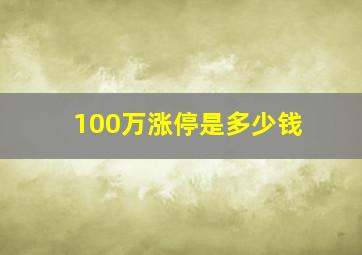 100万涨停是多少钱